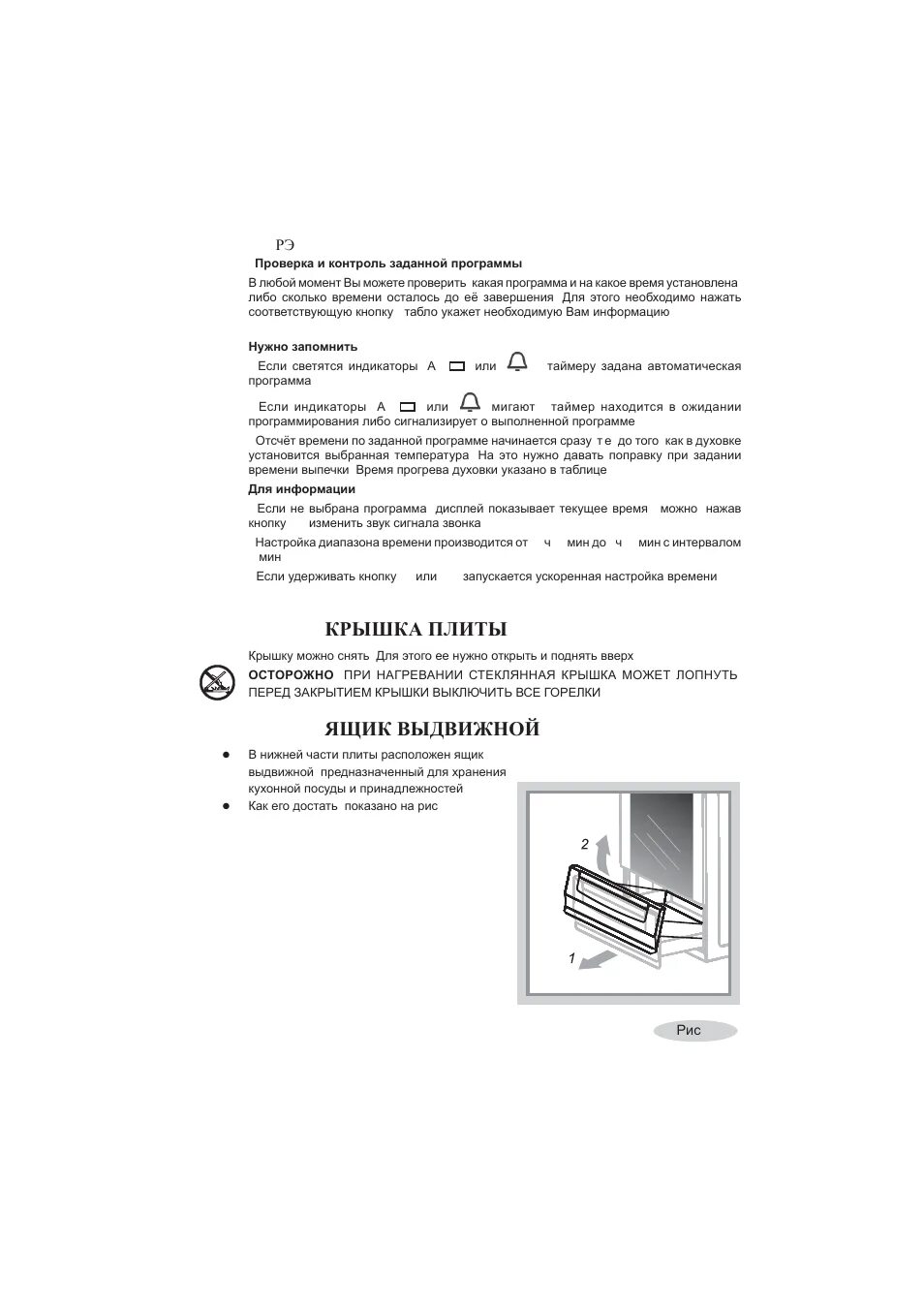 РЭ

Проверка и контроль заданной программы

В любой момент Вы можете проверить какая программа и на какое время установлена либо сколько времени осталось до её завершения Для этого необходимо нажать соответствующую кнопку табло укажет необходимую Вам информацию

Нужно запомнить

Если светятся индикаторы А или таймеру задана автоматическая программа

Если индикаторы А или мигают таймер находится в ожидании программирования либо сигнализирует о выполненной программе

Отсчёт времени по заданной программе начинается сразу т е до того как в духовке установится выбранная температура На это нужно давать поправку при задании времени выпечки Время прогрева духовки указано в таблице

Для информации

Если не выбрана программа дисплей показывает текущее время можно нажав кнопку изменить звук сигнала звонка

Настройка диапазона времени производится от ч мин до ч мин с интервалом мин

Если удерживать кнопку или запускается ускоренная настройка времени

КРЫШКА ПЛИТЫ

Крышку можно снять Для этого ее нужно открыть и поднять вверх

ОСТОРОЖНО ПРИ НАГРЕВАНИИ СТЕКЛЯННАЯ КРЫШКА МОЖЕТ ЛОПНУТЬ ПЕРЕД ЗАКРЫТИЕМ КРЫШКИ ВЫКЛЮЧИТЬ ВСЕ ГОРЕЛКИ

ЯЩИК ВЫДВИЖНОЙ

● В нижней части плиты расположен ящик выдвижной предназначенный для хранения кухонной посуды и принадлежностей

● Как его достать показано на рис

2

1

Рис